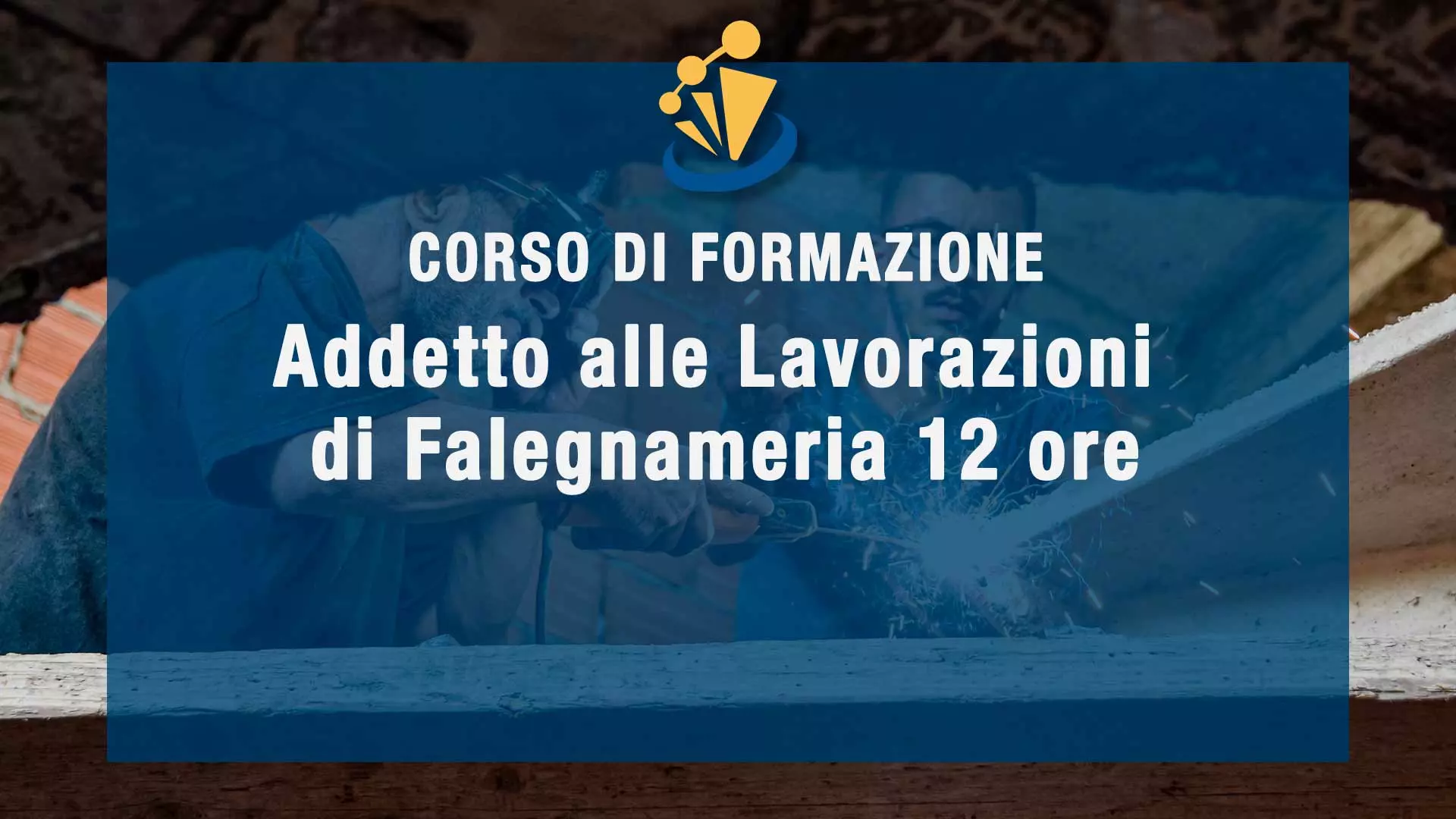 CORSO DI FORMAZIONE

Addetto alle Lavorazioni di Falegnameria 12 ore